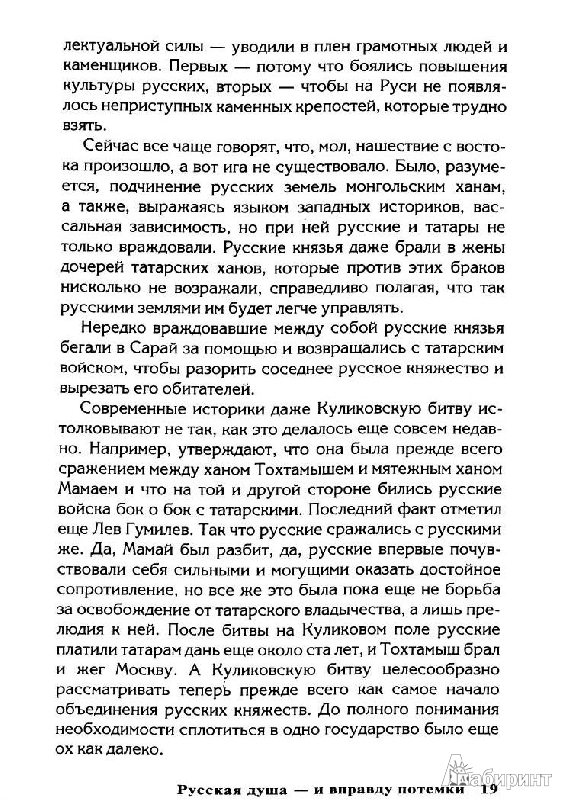 лектуальной силы — уводили в плен грамотных людей и каменщиков. Первых — потому что боялись повышения культуры русских, вторых — чтобы на Руси не появлялось неприступных каменных крепостей, которые трудно взять.

Сейчас все чаще говорят, что, мол, нашествие с востока произошло, а вот ига не существовало. Было, разумеется, подчинение русских земель монгольским ханам, а также, выражаясь языком западных историков, вассальная зависимость, но при ней русские и татары не только враждовали. Русские князья даже брали в жены дочерей татарских ханов, которые против этих браков нисколько не возражали, справедливо полагая, что так русскими землями им будет легче управлять.

Нередко враждовавшие между собой русские князья бегали в Сарай за помощью и возвращались с татарским войском, чтобы разорить соседнее русское княжество и вырезать его обитателей.

Современные историки даже Куликовскую битву истолковывают не так, как это делалось еще совсем недавно. Например, утверждают, что она была прежде всего сражением между ханом Тохтамышем и мятежным ханом Мамаем и что на той и другой стороне бились русские войска бок о бок с татарскими. Последний факт отметил еще Лев Гумилев. Так что русские сражались с русскими же. Да, Мамай был разбит, да, русские впервые почувствовали себя сильными и могущими оказать достойное сопротивление, но все же это была пока еще не борьба за освобождение от татарского владычества, а лишь прелюдия к ней. После битвы на Куликовом поле русские платили татарам дань еще около ста лет, и Тохтамыш брал и жег Москву. А Куликовскую битву целесообразно рассматривать теперь прежде всего как самое начало объединения русских княжеств. До полного понимания необходимости сплотиться в одно государство было еще ох как далеко.

Русская душа — и вправду потемки 19

Лабиринт